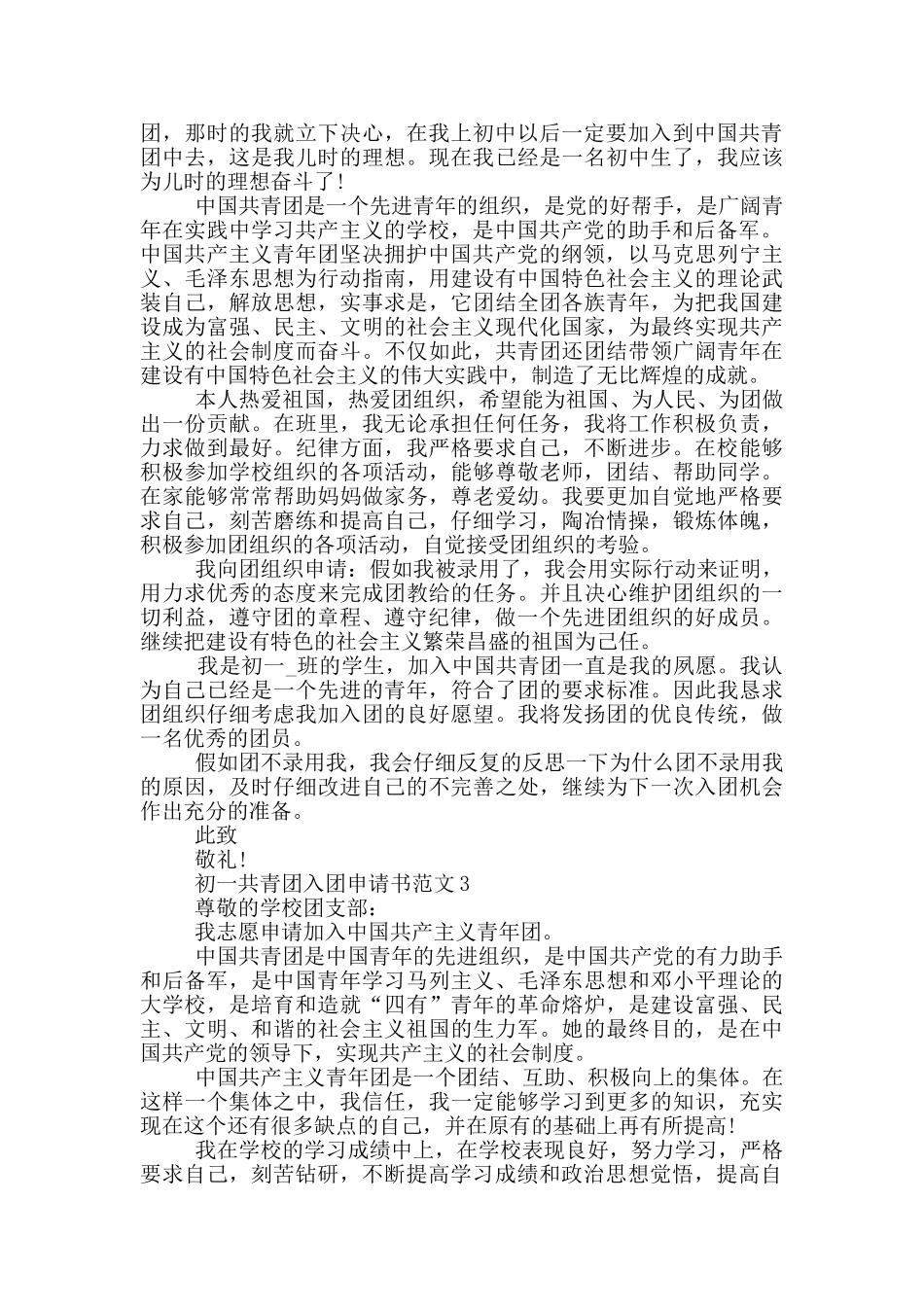 团，那时的我就立下决心，在我上初中以后一定要加入到中国共青团中去，这是我儿时的理想。现在我已经是一名初中生了，我应该为儿时的理想奋斗了！

中国共青团是一个先进青年的组织，是党的好帮手，是广阔青年在实践中学习共产主义的学校，是中国共产党的助手和后备军。中国共产主义青年团坚决拥护中国共产党的纲领，以马克思列宁主义、毛泽东思想为行动指南，用建设有中国特色社会主义的理论武装自己，解放思想，实事求是，它团结全团各族青年，为把我国建设成为富强、民主、文明的社会主义现代化国家，为最终实现共产主义的社会制度而奋斗。不仅如此，共青团还团结带领广阔青年在建设有中国特色社会主义的伟大实践中，制造了无比辉煌的成就。

本人热爱祖国，热爱团组织，希望能为祖国、为人民、为团做出一份贡献。在班里，我无论承担任何任务，我将工作积极负责，力求做到最好。纪律方面，我严格要求自己，不断进步。在校能够积极参加学校组织的各项活动，能够尊敬老师，团结、帮助同学。在家能够常常帮助妈妈做家务，尊老爱幼。我要更加自觉地严格要求自己，刻苦磨练和提高自己，仔细学习，陶冶情操，锻炼体魄，积极参加团组织的各项活动，自觉接受团组织的考验。

我向团组织申请：假如我被录用了，我会用实际行动来证明，用力求优秀的态度来完成团教给的任务。并且决心维护团组织的一切利益，遵守团的章程、遵守纪律，做一个先进团组织的好成员。继续把建设有特色的社会主义繁荣昌盛的祖国为己任。

我是初一_班的学生，加入中国共青团一直是我的夙愿。我认为自己已经是一个先进的青年，符合了团的要求标准。因此我恳求团组织仔细考虑我加入团的良好愿望。我将发扬团的优良传统，做一名优秀的团员。

假如团不录用我，我会仔细反复的反思一下为什么团不录用我的原因，及时仔细改进自己的不完善之处，继续为下一次入团机会作出充分的准备。

此致

敬礼！

初一共青团入团申请书范文3

尊敬的学校团支部：

我志愿申请加入中国共产主义青年团。

中国共青团是中国青年的先进组织，是中国共产党的有力助手和后备军，是中国青年学习马列主义、毛泽东思想和邓小平理论的大学校，是培育和造就“四有”青年的革命熔炉，是建设富强、民主、文明、和谐的社会主义祖国的生力军。她的最终目的，是在中国共产党的领导下，实现共产主义的社会制度。

中国共产主义青年团是一个团结、互助、积极向上的集体。在这样一个集体之中，我信任，我一定能够学习到更多的知识，充实现在这个还有很多缺点的自己，并在原有的基础上再有所提高！

我在学校的学习成绩中上，在学校表现良好，努力学习，严格要求自己，刻苦钻研，不断提高学习成绩和政治思想觉悟，提高自